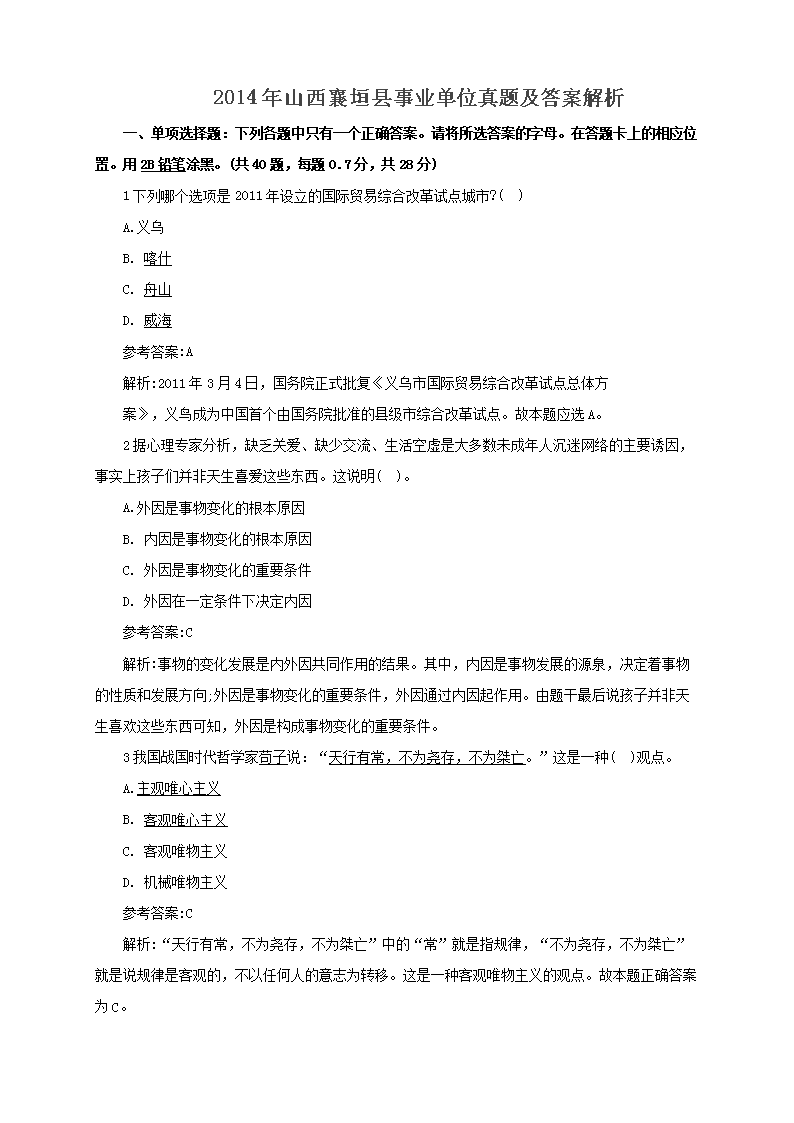 2014年山西襄垣县事业单位真题及答案解析

一、单项选择题：下列各题中只有一个正确答案。请将所选答案的字母。在答题卡上的相应位置。用2B铅笔涂黑。(共40题，每题0.7分，共28分)

1下列哪个选项是2011年设立的国际贸易综合改革试点城市?( )

A.义乌

B. 喀什

C. 舟山

D. 威海

参考答案:A

解析:2011年3月4日，国务院正式批复《义乌市国际贸易综合改革试点总体方案》，义乌成为中国首个由国务院批准的县级市综合改革试点。故本题应选A。

2据心理专家分析，缺乏关爱、缺少交流、生活空虚是大多数未成年人沉迷网络的主要诱因，事实上孩子们并非天生喜爱这些东西。这说明( )。

A.外因是事物变化的根本原因

B. 内因是事物变化的根本原因

C. 外因是事物变化的重要条件

D. 外因在一定条件下决定内因

参考答案:C

解析:事物的变化发展是内外因共同作用的结果。其中，内因是事物发展的源泉，决定着事物的性质和发展方向;外因是事物变化的重要条件，外因通过内因起作用。由题干最后说孩子并非天生喜欢这些东西可知，外因是构成事物变化的重要条件。

3我国战国时代哲学家荀子说：“天行有常，不为尧存，不为桀亡。”这是一种( )观点。

A.主观唯心主义

B. 客观唯心主义

C. 客观唯物主义

D. 机械唯物主义

参考答案:C

解析:“天行有常，不为尧存，不为桀亡”中的“常”就是指规律，“不为尧存，不为桀亡”就是说规律是客观的，不以任何人的意志为转移。这是一种客观唯物主义的观点。故本题正确答案为C。